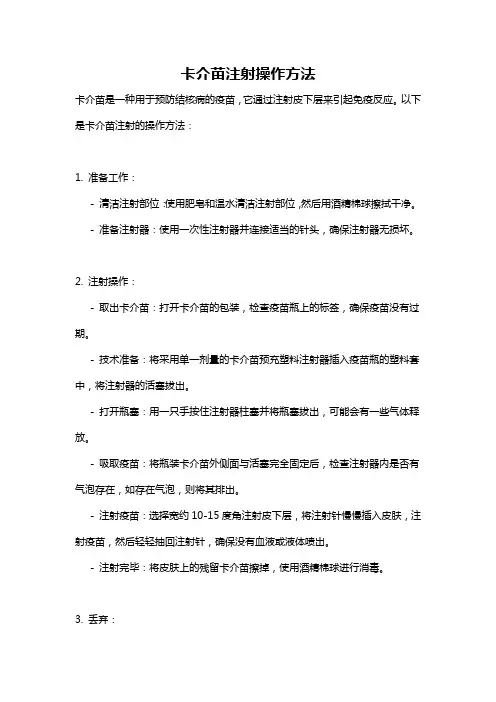 卡介苗注射操作方法

卡介苗是一种用于预防结核病的疫苗，它通过注射皮下层来引起免疫反应。以下是卡介苗注射的操作方法：

1. 准备工作：

- 清洁注射部位：使用肥皂和温水清洁注射部位，然后用酒精棉球擦拭干净。

- 准备注射器：使用一次性注射器并连接适当的针头，确保注射器无损坏。

2. 注射操作：

- 取出卡介苗：打开卡介苗的包装，检查疫苗瓶上的标签，确保疫苗没有过期。

- 技术准备：将采用单一剂量的卡介苗预充塑料注射器插入疫苗瓶的塑料套中，将注射器的活塞拔出。

- 打开瓶塞：用一只手按住注射器柱塞并将瓶塞拔出，可能会有一些气体释放。

- 吸取疫苗：将瓶装卡介苗外侧面与活塞完全固定后，检查注射器内是否有气泡存在，如存在气泡，则将其排出。

- 注射疫苗：选择宽约 10-15 度角注射皮下层，将注射针慢慢插入皮肤，注射疫苗，然后轻轻抽回注射针，确保没有血液或液体喷出。

- 注射完毕：将皮肤上的残留卡介苗擦掉，使用酒精棉球进行消毒。

3. 丢弃：